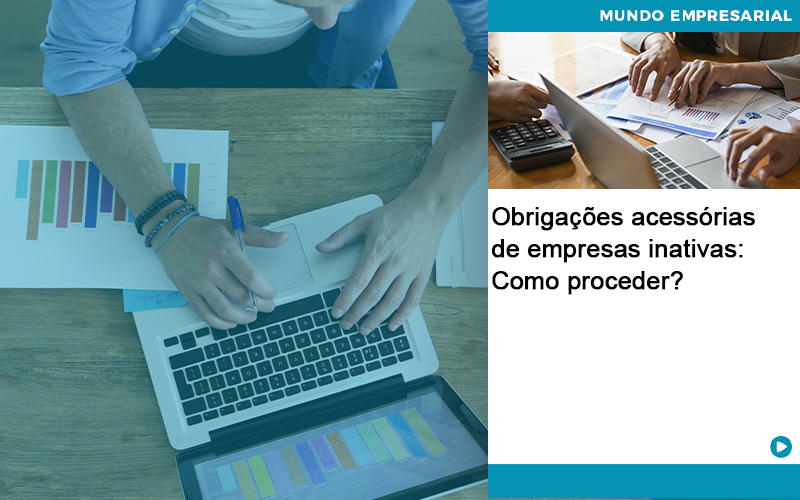 MUNDO EMPRESARIAL

Obrigações acessórias de empresas inativas: Como proceder?